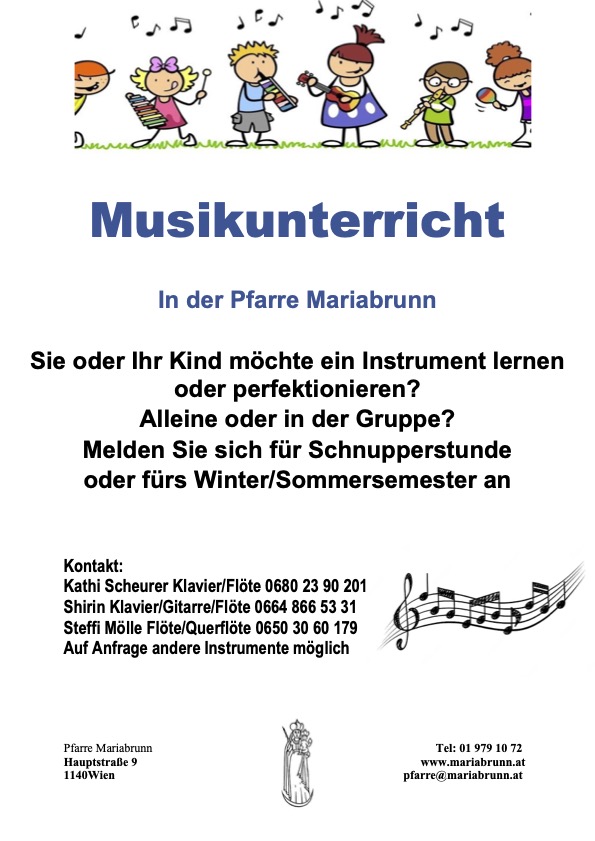 Musikunterricht

In der Pfarre Mariabrunn

Sie oder Ihr Kind möchte ein Instrument lernen oder perfektionieren?
Alleine oder in der Gruppe?
Melden Sie sich für Schnupperstunde oder fürs Winter/Sommersemester an

Kontakt:
Kathi Scheurer Klavier/Flöte 0680 23 90 201
Shirin Klavier/Gitarre/Flöte 0664 866 53 31
Steffi Mölle Flöte/Querflöte 0650 30 60 179
Auf Anfrage andere Instrumente möglich

Pfarre Mariabrunn
Hauptstraße 9
1140Wien

Tel: 01 979 10 72
www.mariabrunn.at
pfarre@mariabrunn.at